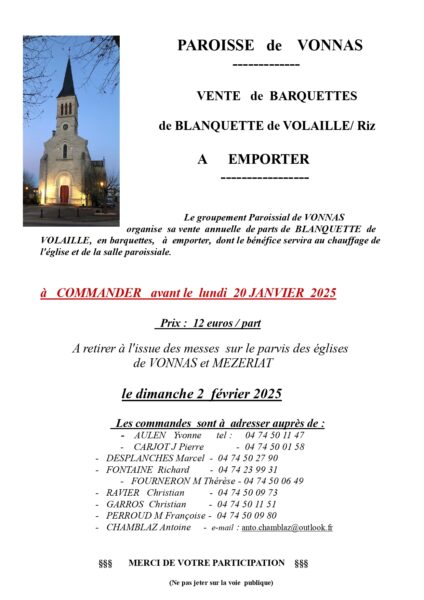 PAROISSE de VONNAS
-------------

VENTE de BARQUETTES

de BLANQUETTE de VOLAILLE/ Riz

A EMPORTER
-----------------

Le groupement Paroissial de VONNAS organise sa vente annuelle de parts de BLANQUETTE de VOLAILLE, en barquettes, à emporter, dont le bénéfice servira au chauffage de l'église et de la salle paroissiale.

à COMMANDER avant le lundi 20 JANVIER 2025

Prix : 12 euros / part

A retirer à l'issue des messes sur le parvis des églises de VONNAS et MEZERIAT

le dimanche 2 février 2025

Les commandes sont à adresser auprès de :
- AULEN Yvonne tel : 04 74 50 11 47
- CARJOT J Pierre - 04 74 50 01 58
- DESPLANCHES Marcel - 04 74 50 27 90
- FONTAINE Richard - 04 74 23 99 31
- FOURNERON M Thérèse - 04 74 50 06 49
- RAVIER Christian - 04 74 50 09 73
- GARROS Christian - 04 74 50 11 51
- PERROUD M Françoise - 04 74 50 09 80
- CHAMBLAZ Antoine - e-mail : anto.chamblaz@outlook.fr

§§§ MERCI DE VOTRE PARTICIPATION §§§

(Ne pas jeter sur la voie publique)